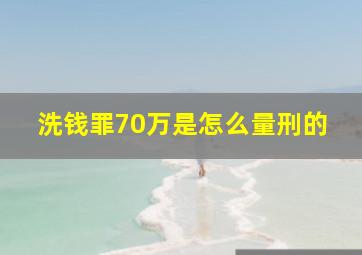 洗钱罪70万是怎么量刑的